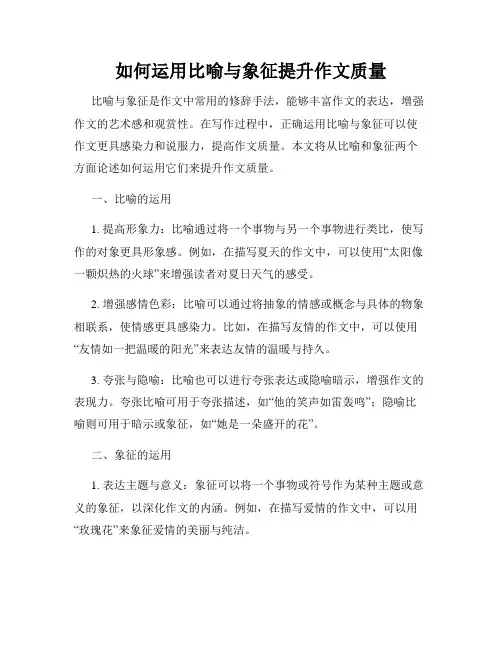 如何运用比喻与象征提升作文质量

比喻与象征是作文中常用的修辞手法，能够丰富作文的表达，增强作文的艺术感和观赏性。在写作过程中，正确运用比喻与象征可以使作文更具感染力和说服力，提高作文质量。本文将从比喻和象征两个方面论述如何运用它们来提升作文质量。

一、比喻的运用

1. 提高形象力：比喻通过将一个事物与另一个事物进行类比，使写作的对象更具形象感。例如，在描写夏天的作文中，可以使用“太阳像一颗炽热的火球”来增强读者对夏日天气的感受。

2. 增强感情色彩：比喻可以通过将抽象的情感或概念与具体的物象相联系，使情感更具感染力。比如，在描写友情的作文中，可以使用“友情如一把温暖的阳光”来表达友情的温暖与持久。

3. 夸张与隐喻：比喻也可以进行夸张表达或隐喻暗示，增强作文的表现力。夸张比喻可用于夸张描述，如“他的笑声如雷轰鸣”；隐喻比喻则可用于暗示或象征，如“她是一朵盛开的花”。

二、象征的运用

1. 表达主题与意义：象征可以将一个事物或符号作为某种主题或意义的象征，以深化作文的内涵。例如，在描写爱情的作文中，可以用“玫瑰花”来象征爱情的美丽与纯洁。